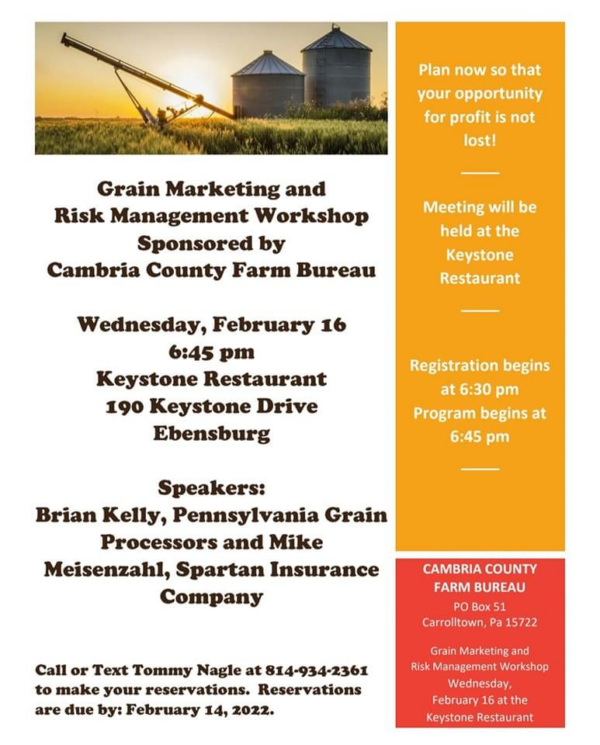 Grain Marketing and Risk Management Workshop Sponsored by Cambria County Farm Bureau

Wednesday, February 16
6:45 pm
Keystone Restaurant
190 Keystone Drive
Ebensburg

Speakers:
Brian Kelly, Pennsylvania Grain Processors and Mike Meisenzahl, Spartan Insurance Company

Call or Text Tommy Nagle at 814-934-2361 to make your reservations. Reservations are due by: February 14, 2022.

Plan now so that your opportunity for profit is not lost!

Meeting will be held at the Keystone Restaurant

Registration begins at 6:30 pm
Program begins at 6:45 pm

CAMBRIA COUNTY FARM BUREAU
PO Box 51
Carrolltown, Pa 15722

Grain Marketing and Risk Management Workshop
Wednesday, February 16 at the Keystone Restaurant